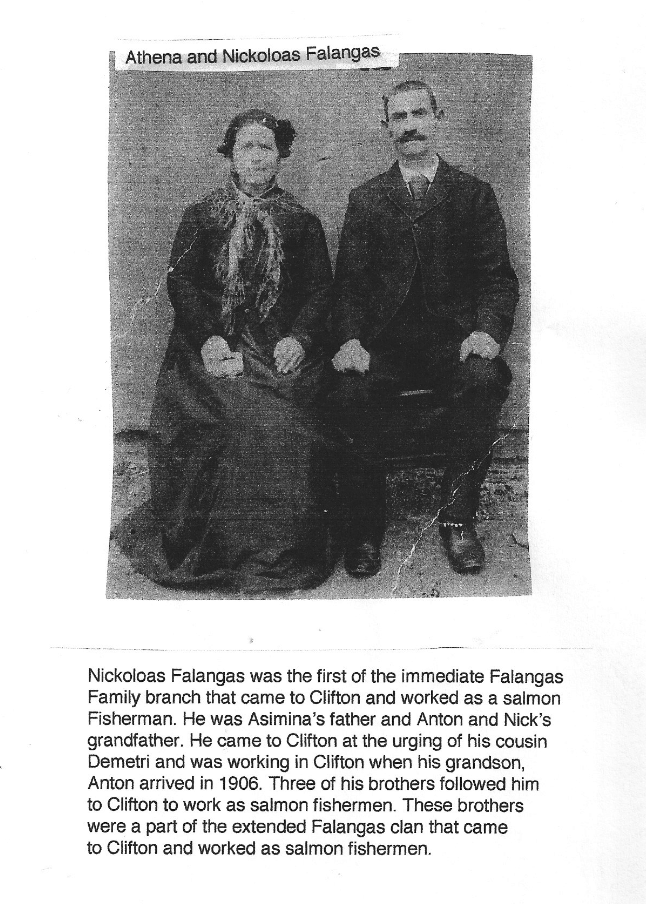 Athena and Nickoloas Falangas

Nickoloas Falangas was the first of the immediate Falangas Family branch that came to Clifton and worked as a salmon Fisherman. He was Asimina's father and Anton and Nick's grandfather. He came to Clifton at the urging of his cousin Demetri and was working in Clifton when his grandson, Anton arrived in 1906. Three of his brothers followed him to Clifton to work as salmon fishermen. These brothers were a part of the extended Falangas clan that came to Clifton and worked as salmon fishermen.